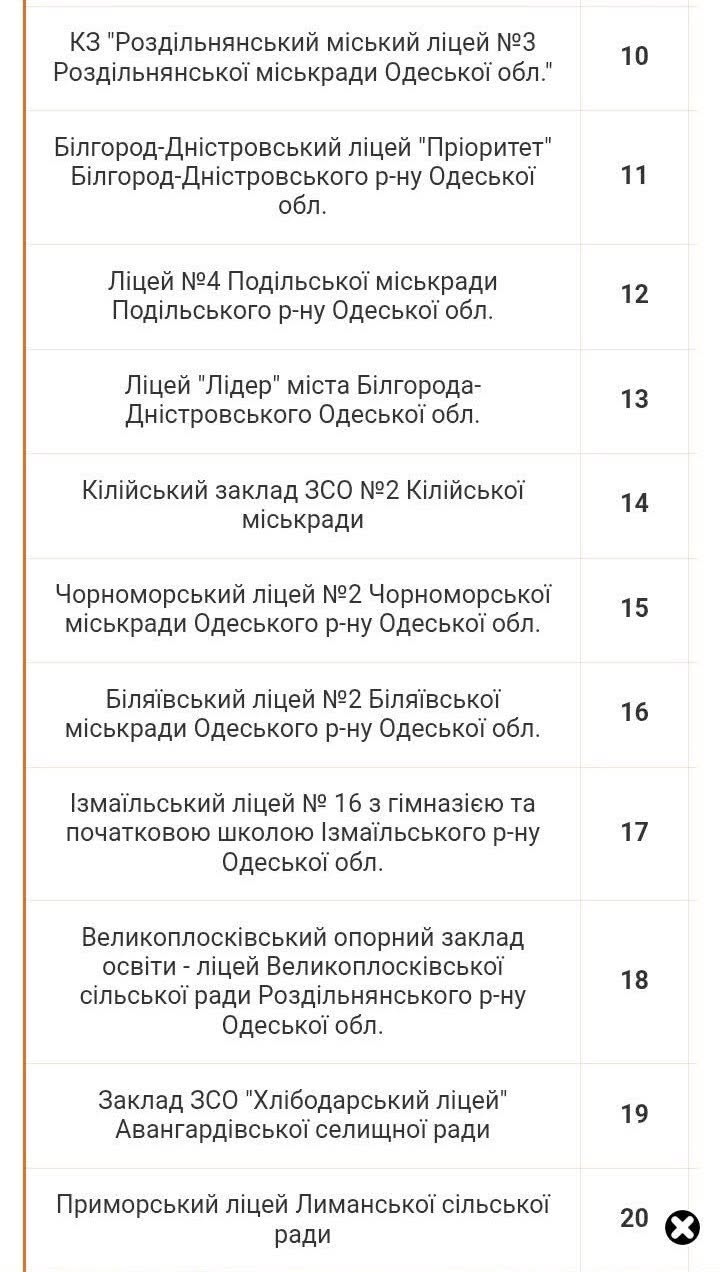 | | |
|---|---|
| КЗ "Роздільнянський міський ліцей №3 Роздільнянської міськради Одеської обл." | 10 |
| Білгород-Дністровський ліцей "Пріоритет" Білгород-Дністровського р-ну Одеської обл. | 11 |
| Ліцей №4 Подільської міськради Подільського р-ну Одеської обл. | 12 |
| Ліцей "Лідер" міста Білгорода-Дністровського Одеської обл. | 13 |
| Кілійський заклад ЗСО №2 Кілійської міськради | 14 |
| Чорноморський ліцей №2 Чорноморської міськради Одеського р-ну Одеської обл. | 15 |
| Біляївський ліцей №2 Біляївської міськради Одеського р-ну Одеської обл. | 16 |
| Ізмаїльський ліцей № 16 з гімназією та початковою школою Ізмаїльського р-ну Одеської обл. | 17 |
| Великоплосківський опорний заклад освіти - ліцей Великоплосківської сільської ради Роздільнянського р-ну Одеської обл. | 18 |
| Заклад ЗСО "Хлібодарський ліцей" Авангардівської селищної ради | 19 |
| Приморський ліцей Лиманської сільської ради | 20 |